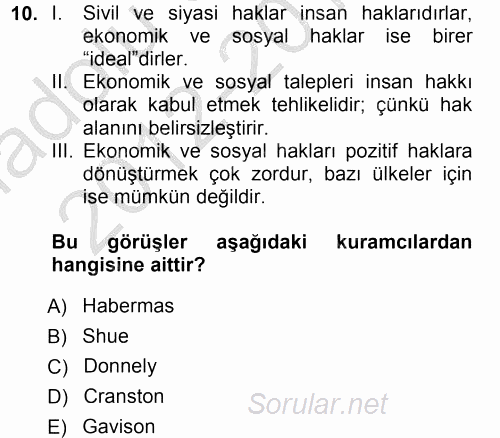 10. I. Sivil ve siyasi haklar insan haklarıdırlar, ekonomik ve sosyal haklar ise birer "ideal"dirler.
II. Ekonomik ve sosyal talepleri insan hakkı olarak kabul etmek tehlikelidir; çünkü hak alanını belirsizleştirir.
III. Ekonomik ve sosyal hakları pozitif haklara dönüştürmek çok zordur, bazı ülkeler için ise mümkün değildir.

Bu görüşler aşağıdaki kuramcılardan hangisine aittir?

A) Habermas
B) Shue
C) Donnely
D) Cranston
E) Gavison

Sorular.net